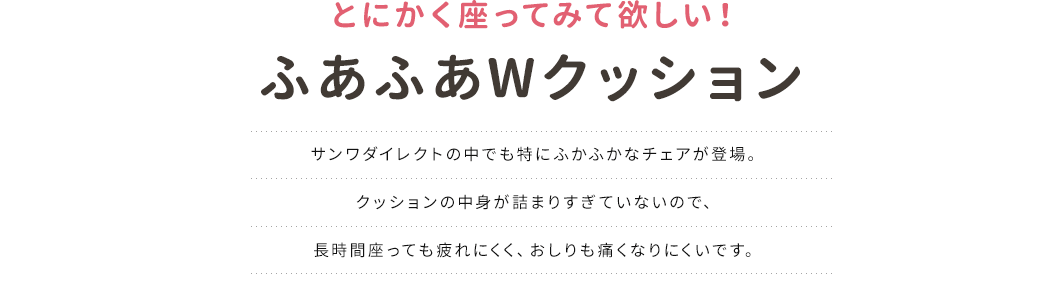 とにかく座ってみて欲しい！

ふあふあWクッション

サンワダイレクトの中でも特にふかふかなチェアが登場。

クッションの中身が詰まりすぎていないので、

長時間座っても疲れにくく、おしりも痛くなりにくいです。